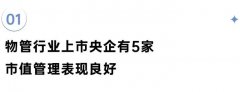 01

物管行业上市央企有5家
市值管理表现良好